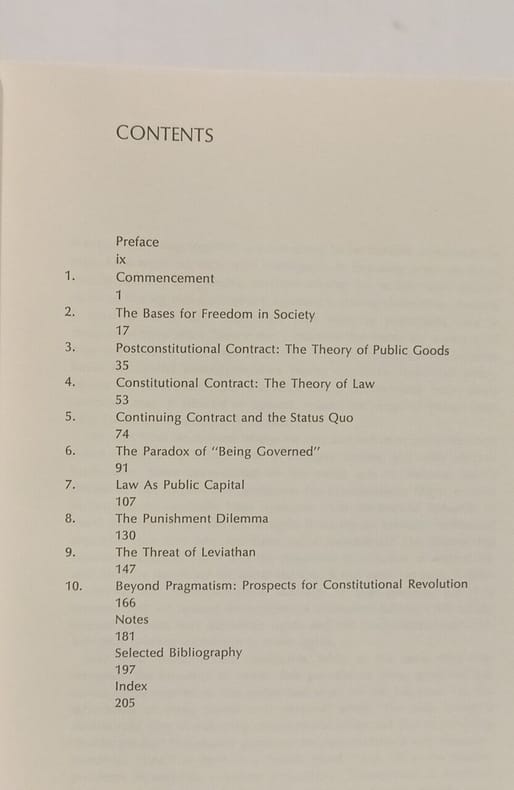 CONTENTS

Preface
ix
1. Commencement
1
2. The Bases for Freedom in Society
17
3. Postconstitutional Contract: The Theory of Public Goods
35
4. Constitutional Contract: The Theory of Law
53
5. Continuing Contract and the Status Quo
74
6. The Paradox of "Being Governed"
91
7. Law As Public Capital
107
8. The Punishment Dilemma
130
9. The Threat of Leviathan
147
10. Beyond Pragmatism: Prospects for Constitutional Revolution
166
Notes
181
Selected Bibliography
197
Index
205